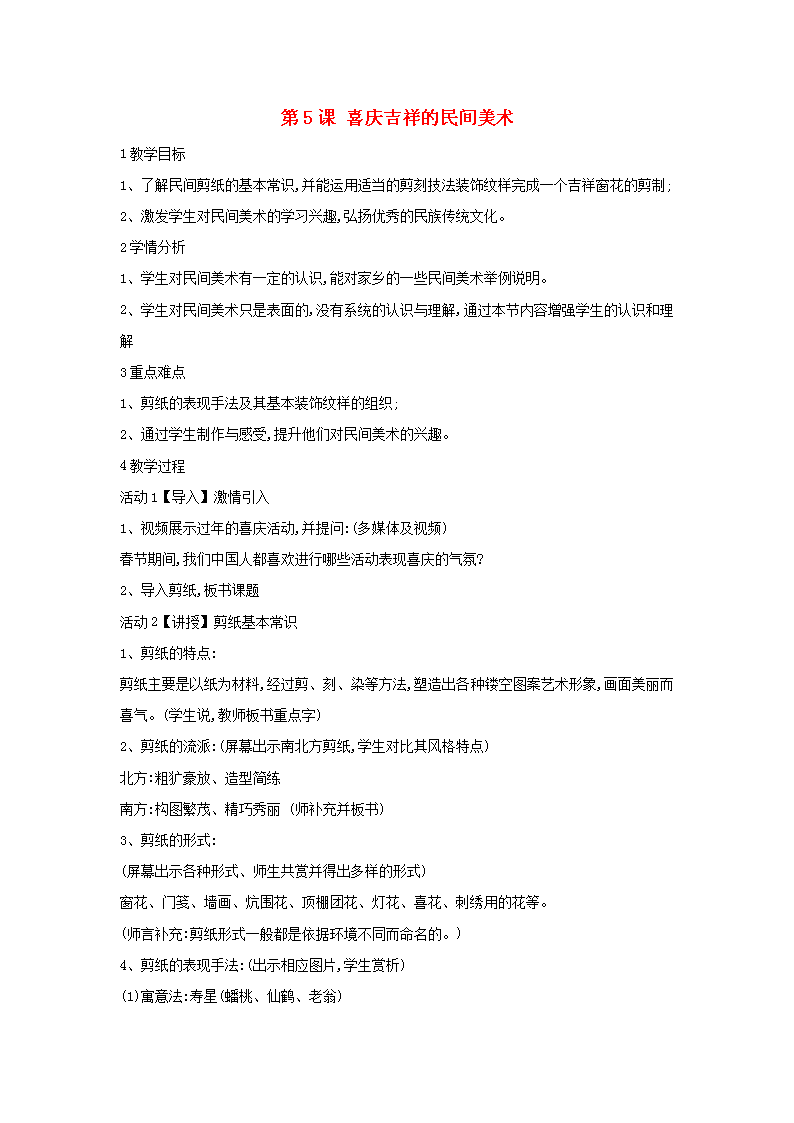 第 5 课 喜庆吉祥的民间美术

1 教学目标

1、了解民间剪纸的基本常识，并能运用适当的剪刻技法装饰纹样完成一个吉祥窗花的剪制；

2、激发学生对民间美术的学习兴趣，弘扬优秀的民族传统文化。

2 学情分析

1、学生对民间美术有一定的认识，能对家乡的一些民间美术举例说明。

2、学生对民间美术只是表面的，没有系统的认识与理解，通过本节内容增强学生的认识和理解

3 重点难点

1、剪纸的表现手法及其基本装饰纹样的组织；

2、通过学生制作与感受，提升他们对民间美术的兴趣。

4 教学过程

活动 1【导入】激情引入

1、视频展示过年的喜庆活动，并提问：(多媒体及视频)

春节期间，我们中国人都喜欢进行哪些活动表现喜庆的气氛？

2、导入剪纸，板书课题

活动 2【讲授】剪纸基本常识

1、剪纸的特点：

剪纸主要是以纸为材料，经过剪、刻、染等方法，塑造出各种镂空图案艺术形象，画面美丽而喜气。(学生说，教师板书重点字)

2、剪纸的流派：(屏幕出示南北方剪纸，学生对比其风格特点)

北方：粗犷豪放、造型简练

南方：构图繁茂、精巧秀丽 (师补充并板书)

3、剪纸的形式：

(屏幕出示各种形式、师生共赏并得出多样的形式)

窗花、门笺、墙画、炕围花、顶棚团花、灯花、喜花、刺绣用的花等。

(师言补充：剪纸形式一般都是依据环境不同而命名的。)

4、剪纸的表现手法：(出示相应图片，学生赏析)

(1)寓意法：寿星(蟠桃、仙鹤、老翁)